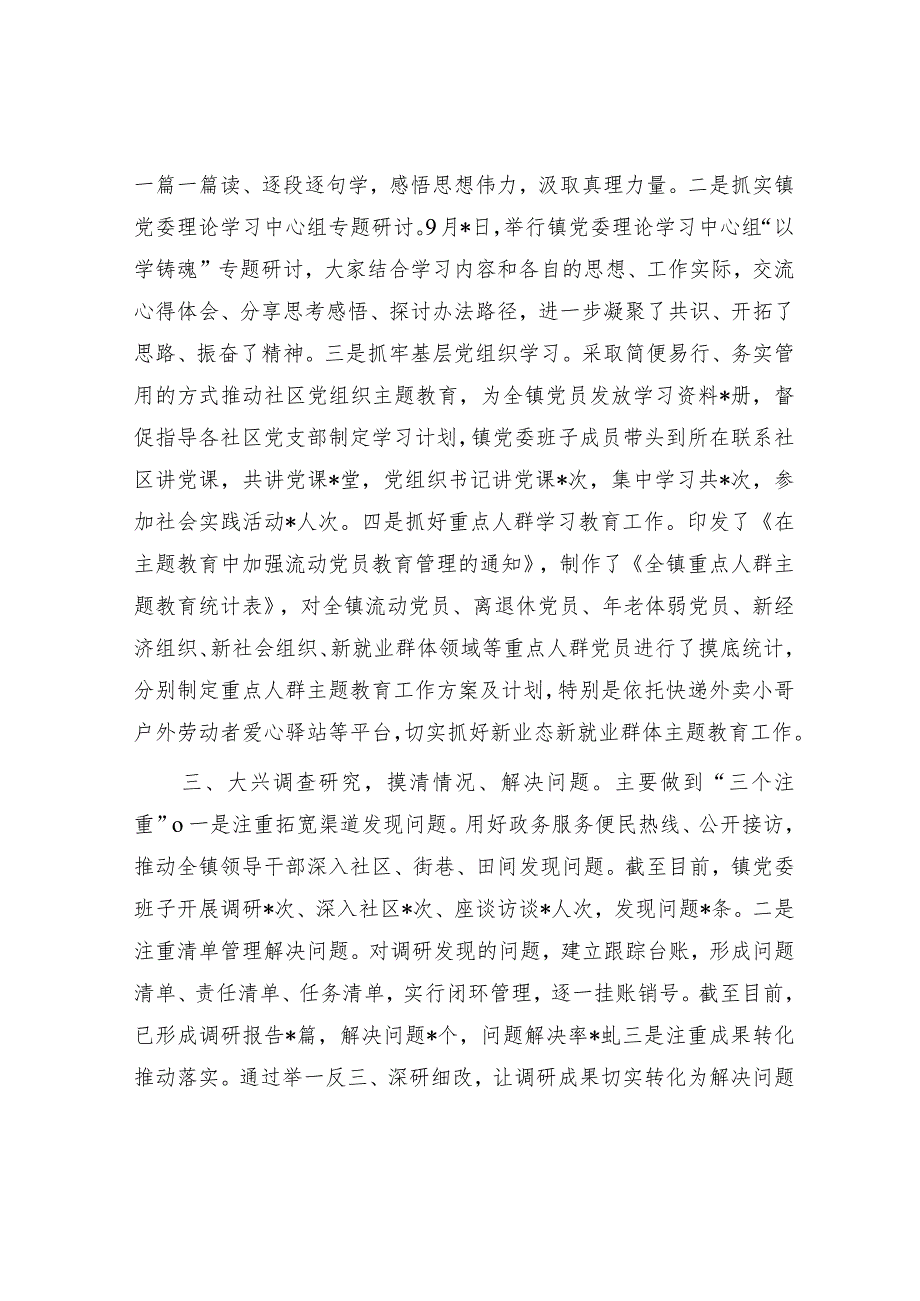 一篇一篇读、逐段逐句学，感悟思想伟力，汲取真理力量。二是抓实镇党委理论学习中心组专题研讨。9月*日，举行镇党委理论学习中心组“以学铸魂”专题研讨，大家结合学习内容和各自的思想、工作实际，交流心得体会、分享思考感悟、探讨办法路径，进一步凝聚了共识、开拓了思路、振奋了精神。三是抓牢基层党组织学习。采取简便易行、务实管用的方式推动社区党组织主题教育，为全镇党员发放学习资料*册，督促指导各社区党支部制定学习计划，镇党委班子成员带头到所在联系社区讲党课，共讲党课*堂，党组织书记讲党课*次，集中学习共*次，参加社会实践活动*人次。四是抓好重点人群学习教育工作。印发了《在主题教育中加强流动党员教育管理的通知》，制作了《全镇重点人群主题教育统计表》，对全镇流动党员、离退休党员、年老体弱党员、新经济组织、新社会组织、新就业群体领域等重点人群党员进行了摸底统计，分别制定重点人群主题教育工作方案及计划，特别是依托快递外卖小哥户外劳动者爱心驿站等平台，切实抓好新业态新就业群体主题教育工作。

三、大兴调查研究，摸清情况、解决问题。主要做到“三个注重”o一是注重拓宽渠道发现问题。用好政务服务便民热线、公开接访，推动全镇领导干部深入社区、街巷、田间发现问题。截至目前，镇党委班子开展调研*次、深入社区*次、座谈访谈*人次，发现问题*条。二是注重清单管理解决问题。对调研发现的问题，建立跟踪台账，形成问题清单、责任清单、任务清单，实行闭环管理，逐一挂账销号。截至目前，已形成调研报告*篇，解决问题*个，问题解决率*虬三是注重成果转化推动落实。通过举一反三、深研细改，让调研成果切实转化为解决问题